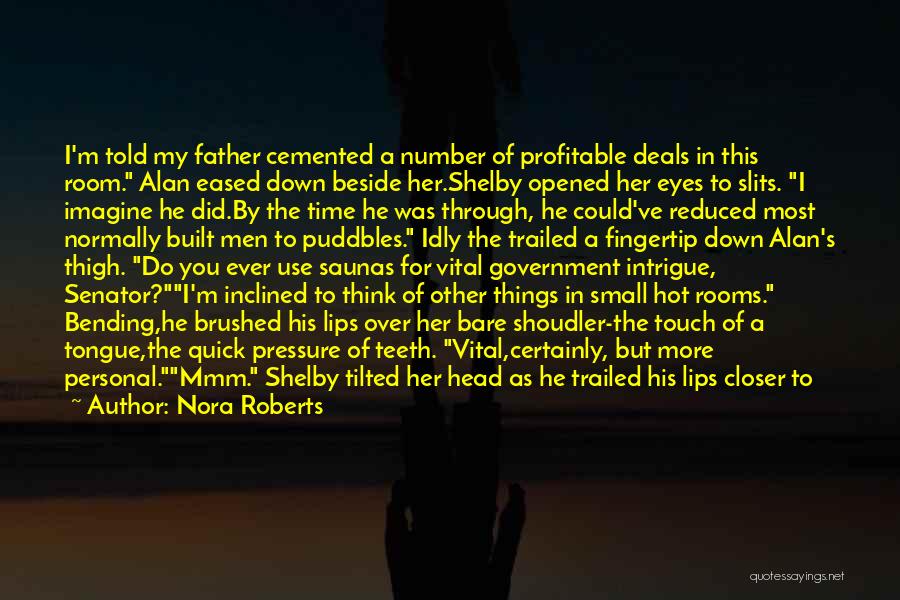 I'm told my father cemented a number of profitable deals in this room." Alan eased down beside her.Shelby opened her eyes to slits. "I imagine he did.By the time he was through, he could've reduced most normally built men to puddbles." Idly the trailed a fingertip down Alan's thigh. "Do you ever use saunas for vital government intrigue, Senator?""I'm inclined to think of other things in small hot rooms." Bending,he brushed his lips over her bare shoudler-the touch of a tongue,the quick pressure of teeth. "Vital,certainly, but more personal.""Mmm." Shelby tilted her head as he trailed his lips closer to

~ Author: Nora Roberts

quotessayings.net